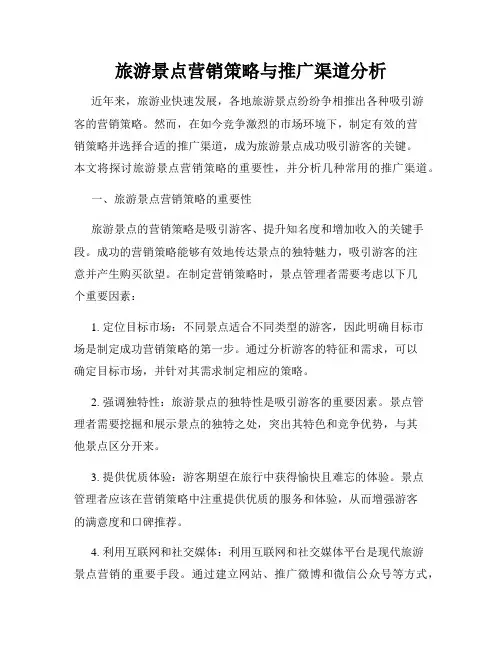 旅游景点营销策略与推广渠道分析

近年来，旅游业快速发展，各地旅游景点纷纷争相推出各种吸引游客的营销策略。然而，在如今竞争激烈的市场环境下，制定有效的营销策略并选择合适的推广渠道，成为旅游景点成功吸引游客的关键。本文将探讨旅游景点营销策略的重要性，并分析几种常用的推广渠道。

一、旅游景点营销策略的重要性

旅游景点的营销策略是吸引游客、提升知名度和增加收入的关键手段。成功的营销策略能够有效地传达景点的独特魅力，吸引游客的注意并产生购买欲望。在制定营销策略时，景点管理者需要考虑以下几个重要因素：

1. 定位目标市场：不同景点适合不同类型的游客，因此明确目标市场是制定成功营销策略的第一步。通过分析游客的特征和需求，可以确定目标市场，并针对其需求制定相应的策略。

2. 强调独特性：旅游景点的独特性是吸引游客的重要因素。景点管理者需要挖掘和展示景点的独特之处，突出其特色和竞争优势，与其他景点区分开来。

3. 提供优质体验：游客期望在旅行中获得愉快且难忘的体验。景点管理者应该在营销策略中注重提供优质的服务和体验，从而增强游客的满意度和口碑推荐。

4. 利用互联网和社交媒体：利用互联网和社交媒体平台是现代旅游景点营销的重要手段。通过建立网站、推广微博和微信公众号等方式，